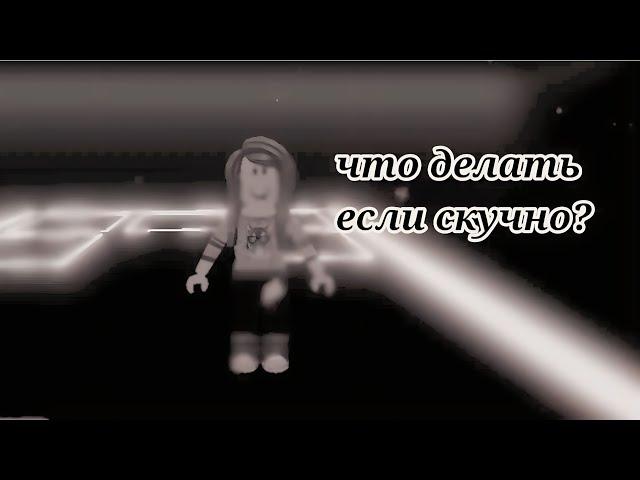 что делать
если скучно?